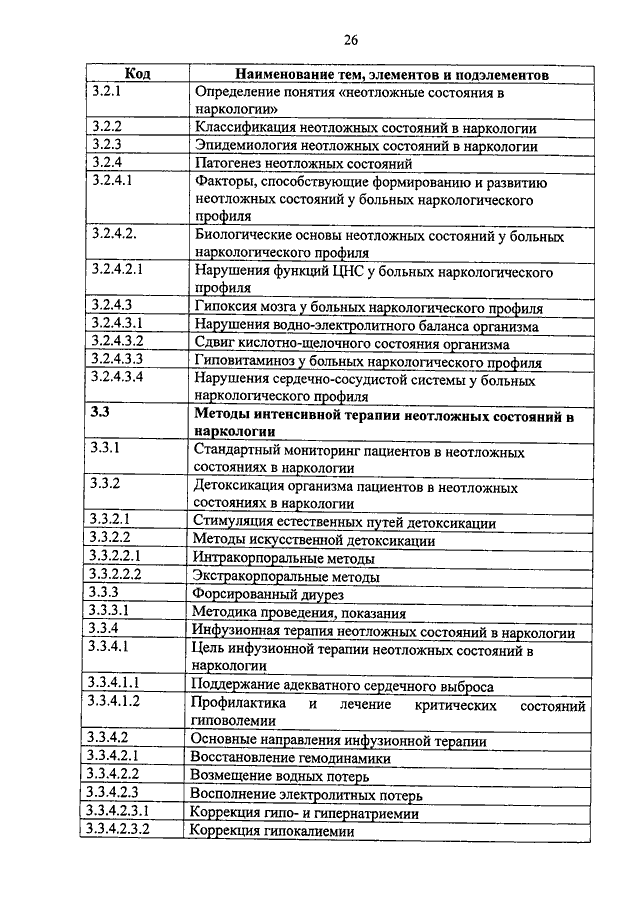 26

| Код | Наименование тем, элементов и подэлементов |
|---|---|
| 3.2.1 | Определение понятия «неотложные состояния в наркологии» |
| 3.2.2 | Классификация неотложных состояний в наркологии |
| 3.2.3 | Эпидемиология неотложных состояний в наркологии |
| 3.2.4 | Патогенез неотложных состояний |
| 3.2.4.1 | Факторы, способствующие формированию и развитию неотложных состояний у больных наркологического профиля |
| 3.2.4.2. | Биологические основы неотложных состояний у больных наркологического профиля |
| 3.2.4.2.1 | Нарушения функций ЦНС у больных наркологического профиля |
| 3.2.4.3 | Гипоксия мозга у больных наркологического профиля |
| 3.2.4.3.1 | Нарушения водно-электролитного баланса организма |
| 3.2.4.3.2 | Сдвиг кислотно-щелочного состояния организма |
| 3.2.4.3.3 | Гиповитаминоз у больных наркологического профиля |
| 3.2.4.3.4 | Нарушения сердечно-сосудистой системы у больных наркологического профиля |
| **3.3** | **Методы интенсивной терапии неотложных состояний в наркологии** |
| 3.3.1 | Стандартный мониторинг пациентов в неотложных состояниях в наркологии |
| 3.3.2 | Детоксикация организма пациентов в неотложных состояниях в наркологии |
| 3.3.2.1 | Стимуляция естественных путей детоксикации |
| 3.3.2.2 | Методы искусственной детоксикации |
| 3.3.2.2.1 | Интракорпоральные методы |
| 3.3.2.2.2 | Экстракорпоральные методы |
| 3.3.3 | Форсированный диурез |
| 3.3.3.1 | Методика проведения, показания |
| 3.3.4 | Инфузионная терапия неотложных состояний в наркологии |
| 3.3.4.1 | Цель инфузионной терапии неотложных состояний в наркологии |
| 3.3.4.1.1 | Поддержание адекватного сердечного выброса |
| 3.3.4.1.2 | Профилактика и лечение критических состояний гиповолемии |
| 3.3.4.2 | Основные направления инфузионной терапии |
| 3.3.4.2.1 | Восстановление гемодинамики |
| 3.3.4.2.2 | Возмещение водных потерь |
| 3.3.4.2.3 | Восполнение электролитных потерь |
| 3.3.4.2.3.1 | Коррекция гипо- и гипернатриемии |
| 3.3.4.2.3.2 | Коррекция гипокалиемии |